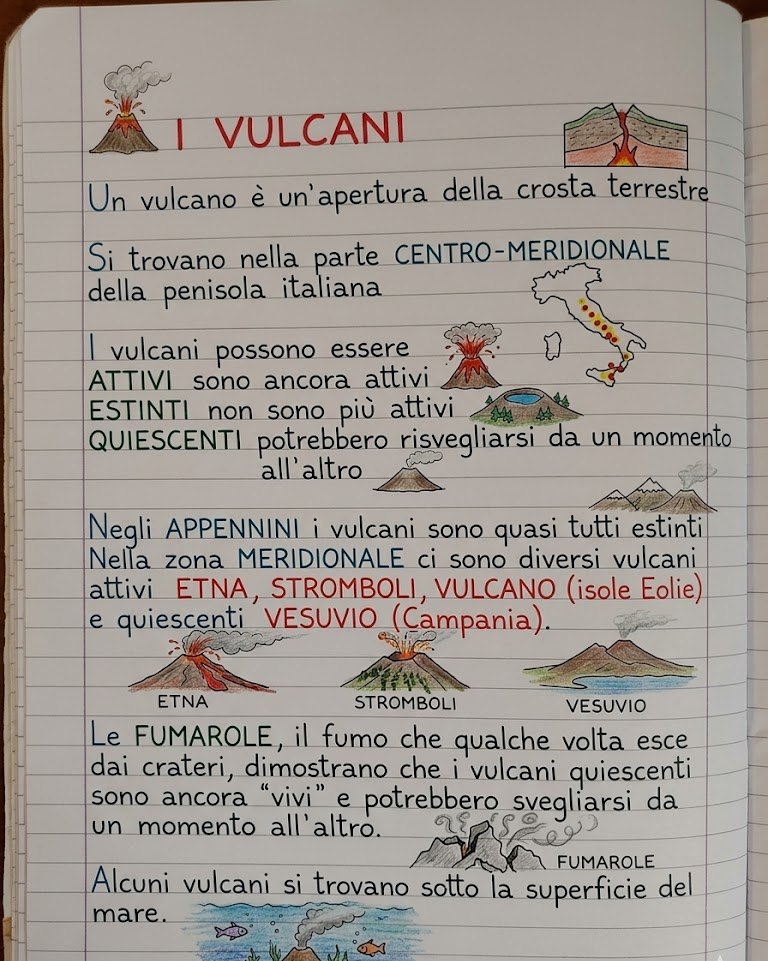 I VULCANI

Un vulcano è un'apertura della crosta terrestre

Si trovano nella parte CENTRO-MERIDIONALE della penisola italiana

I vulcani possono essere
ATTIVI sono ancora attivi
ESTINTI non sono più attivi
QUIESCENTI potrebbero risvegliarsi da un momento all'altro

Negli APPENNINI i vulcani sono quasi tutti estinti
Nella zona MERIDIONALE ci sono diversi vulcani attivi ETNA, STROMBOLI, VULCANO (isole Eolie) e quiescenti VESUVIO (Campania).

ETNA STROMBOLI VESUVIO

Le FUMAROLE, il fumo che qualche volta esce dai crateri, dimostrano che i vulcani quiescenti sono ancora "vivi" e potrebbero svegliarsi da un momento all'altro.

FUMAROLE

Alcuni vulcani si trovano sotto la superficie del mare.